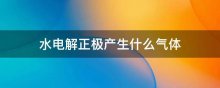 水电解正极产生什么气体